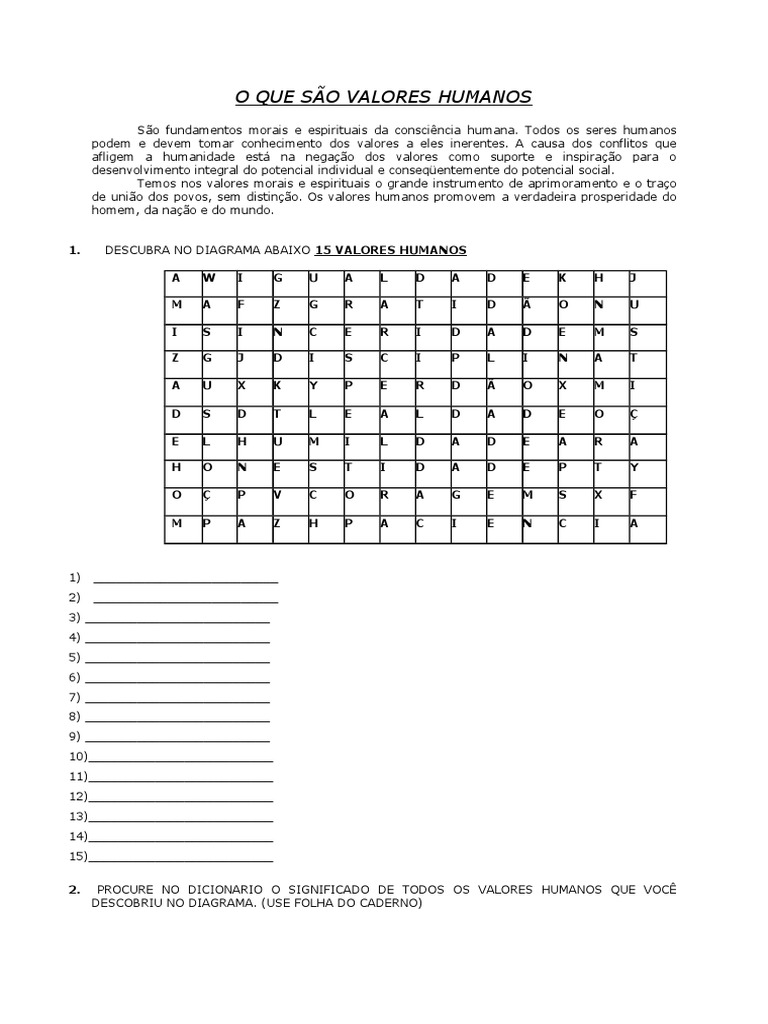 O QUE SÃO VALORES HUMANOS

São fundamentos morais e espirituais da consciência humana. Todos os seres humanos podem e devem tomar conhecimento dos valores a eles inerentes. A causa dos conflitos que afligem a humanidade está na negação dos valores como suporte e inspiração para o desenvolvimento integral do potencial individual e conseqüentemente do potencial social.

Temos nos valores morais e espirituais o grande instrumento de aprimoramento e o traço de união dos povos, sem distinção. Os valores humanos promovem a verdadeira prosperidade do homem, da nação e do mundo.

1. DESCUBRA NO DIAGRAMA ABAIXO 15 VALORES HUMANOS

| A | W | I | G | U | A | L | D | A | D | E | K | H | J |
|---|---|---|---|---|---|---|---|---|---|---|---|---|---|
| M | A | F | Z | G | R | A | T | I | D | Ã | O | N | U |
| I | S | I | N | C | E | R | I | D | A | D | E | M | S |
| Z | G | J | D | I | S | C | I | P | L | I | N | A | T |
| A | U | X | K | Y | P | E | R | D | Ã | O | X | M | I |
| D | S | D | T | L | E | A | L | D | A | D | E | O | Ç |
| E | L | H | U | M | I | L | D | A | D | E | A | R | A |
| H | O | N | E | S | T | I | D | A | D | E | P | T | Y |
| O | Ç | P | V | C | O | R | A | G | E | M | S | X | F |
| M | P | A | Z | H | P | A | C | I | E | N | C | I | A |

1) ________________________
2) ________________________
3) ________________________
4) ________________________
5) ________________________
6) ________________________
7) ________________________
8) ________________________
9) ________________________
10)________________________
11)________________________
12)________________________
13)________________________
14)________________________
15)________________________

2. PROCURE NO DICIONARIO O SIGNIFICADO DE TODOS OS VALORES HUMANOS QUE VOCÊ DESCOBRIU NO DIAGRAMA. (USE FOLHA DO CADERNO)